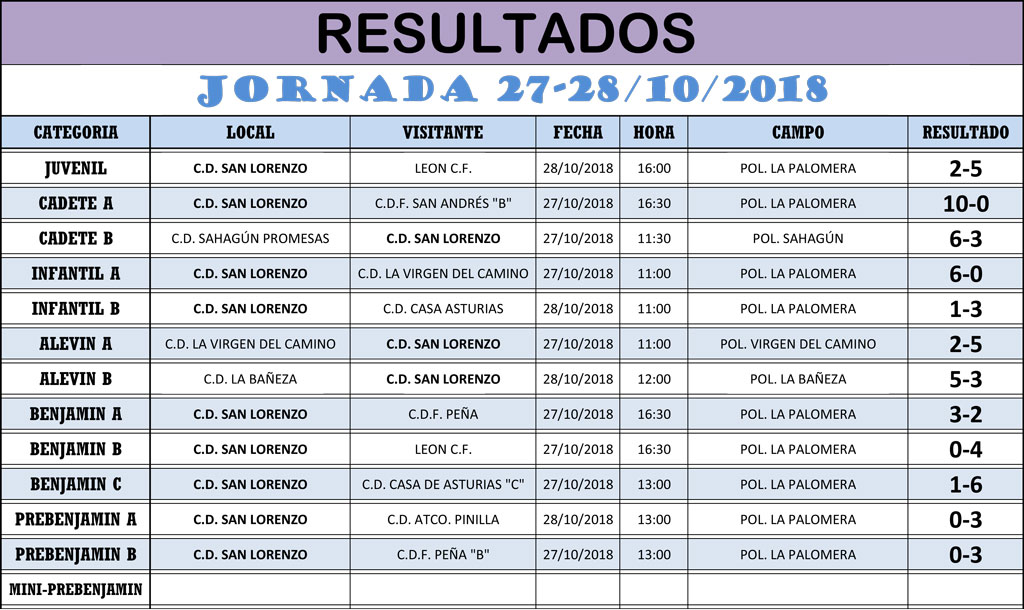 RESULTADOS

JORNADA 27-28/10/2018

| CATEGORIA | LOCAL | VISITANTE | FECHA | HORA | CAMPO | RESULTADO |
|---|---|---|---|---|---|---|
| JUVENIL | C.D. SAN LORENZO | LEON C.F. | 28/10/2018 | 16:00 | POL. LA PALOMERA | 2-5 |
| CADETE A | C.D. SAN LORENZO | C.D.F. SAN ANDRÉS "B" | 27/10/2018 | 16:30 | POL. LA PALOMERA | 10-0 |
| CADETE B | C.D. SAHAGÚN PROMESAS | C.D. SAN LORENZO | 27/10/2018 | 11:30 | POL. SAHAGÚN | 6-3 |
| INFANTIL A | C.D. SAN LORENZO | C.D. LA VIRGEN DEL CAMINO | 27/10/2018 | 11:00 | POL. LA PALOMERA | 6-0 |
| INFANTIL B | C.D. SAN LORENZO | C.D. CASA ASTURIAS | 28/10/2018 | 11:00 | POL. LA PALOMERA | 1-3 |
| ALEVIN A | C.D. LA VIRGEN DEL CAMINO | C.D. SAN LORENZO | 27/10/2018 | 11:00 | POL. VIRGEN DEL CAMINO | 2-5 |
| ALEVIN B | C.D. LA BAÑEZA | C.D. SAN LORENZO | 28/10/2018 | 12:00 | POL. LA BAÑEZA | 5-3 |
| BENJAMIN A | C.D. SAN LORENZO | C.D.F. PEÑA | 27/10/2018 | 16:30 | POL. LA PALOMERA | 3-2 |
| BENJAMIN B | C.D. SAN LORENZO | LEON C.F. | 27/10/2018 | 16:30 | POL. LA PALOMERA | 0-4 |
| BENJAMIN C | C.D. SAN LORENZO | C.D. CASA DE ASTURIAS "C" | 27/10/2018 | 13:00 | POL. LA PALOMERA | 1-6 |
| PREBENJAMIN A | C.D. SAN LORENZO | C.D. ATCO. PINILLA | 28/10/2018 | 13:00 | POL. LA PALOMERA | 0-3 |
| PREBENJAMIN B | C.D. SAN LORENZO | C.D.F. PEÑA "B" | 27/10/2018 | 13:00 | POL. LA PALOMERA | 0-3 |
| MINI-PREBENJAMIN | | | | | | |